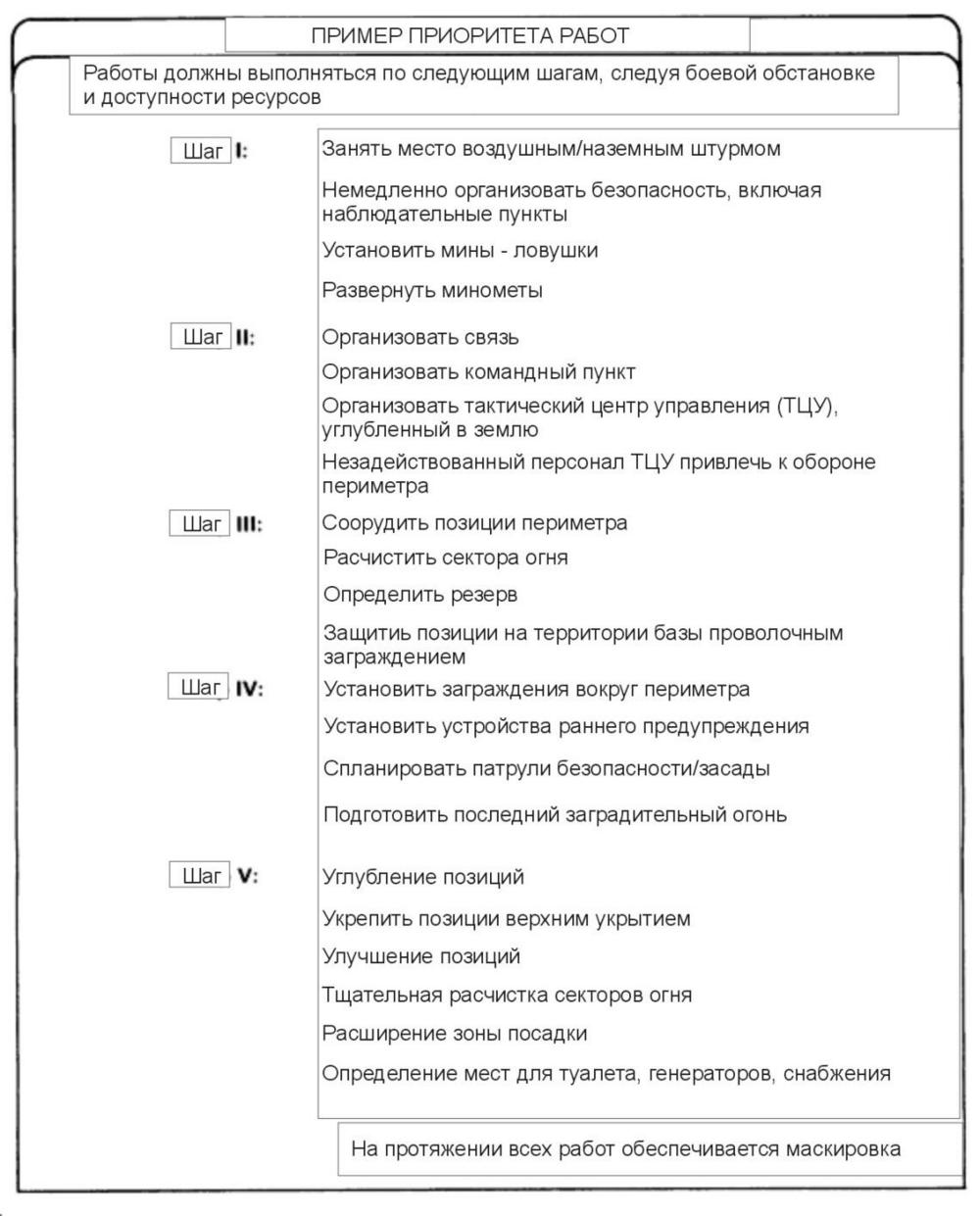 ПРИМЕР ПРИОРИТЕТА РАБОТ

Работы должны выполняться по следующим шагам, следуя боевой обстановке и доступности ресурсов

Шаг I:
Занять место воздушным/наземным штурмом
Немедленно организовать безопасность, включая наблюдательные пункты
Установить мины - ловушки
Развернуть минометы

Шаг II:
Организовать связь
Организовать командный пункт
Организовать тактический центр управления (ТЦУ), углубленный в землю
Незадействованный персонал ТЦУ привлечь к обороне периметра

Шаг III:
Соорудить позиции периметра
Расчистить сектора огня
Определить резерв
Защитиь позиции на территории базы проволочным заграждением

Шаг IV:
Установить заграждения вокруг периметра
Установить устройства раннего предупреждения
Спланировать патрули безопасности/засады
Подготовить последний заградительный огонь

Шаг V:
Углубление позиций
Укрепить позиции верхним укрытием
Улучшение позиций
Тщательная расчистка секторов огня
Расширение зоны посадки
Определение мест для туалета, генераторов, снабжения

На протяжении всех работ обеспечивается маскировка